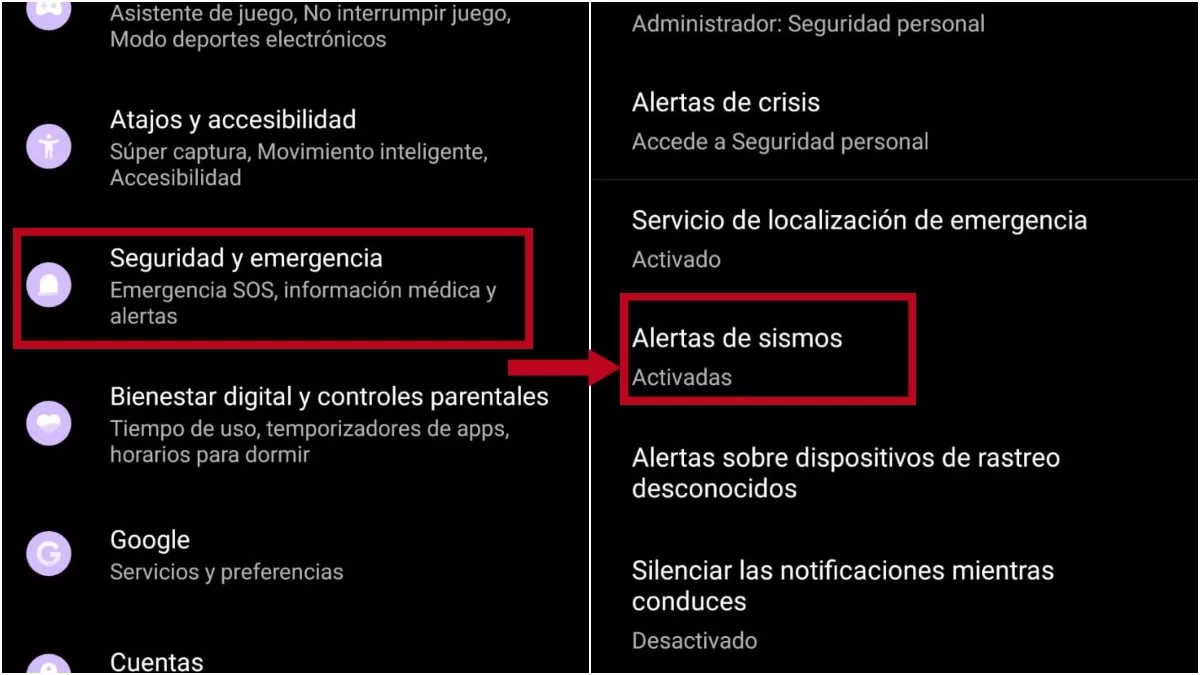 Asistente de juego, No interrumpir juego, Modo deportes electrónicos

Atajos y accesibilidad
Súper captura, Movimiento inteligente, Accesibilidad

Seguridad y emergencia
Emergencia SOS, información médica y alertas

Bienestar digital y controles parentales
Tiempo de uso, temporizadores de apps, horarios para dormir

Google
Servicios y preferencias

Cuentas

Administrador: Seguridad personal

Alertas de crisis
Accede a Seguridad personal

Servicio de localización de emergencia
Activado

Alertas de sismos
Activadas

Alertas sobre dispositivos de rastreo desconocidos

Silenciar las notificaciones mientras conduces
Desactivado